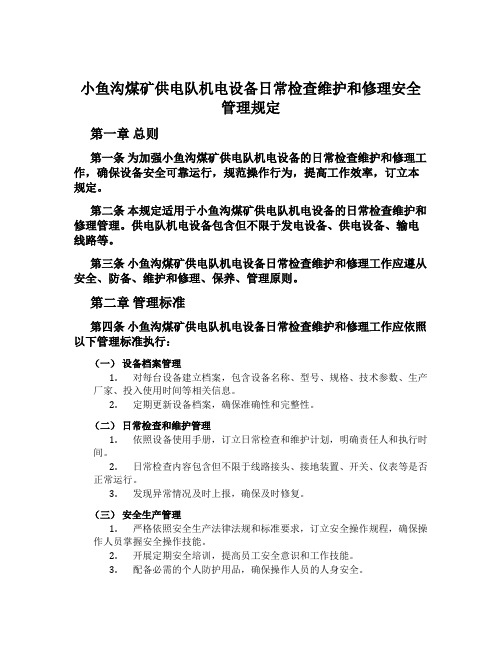 小鱼沟煤矿供电队机电设备日常检查维护和修理安全管理规定

第一章 总则

第一条 为加强小鱼沟煤矿供电队机电设备的日常检查维护和修理工作，确保设备安全可靠运行，规范操作行为，提高工作效率，订立本规定。

第二条 本规定适用于小鱼沟煤矿供电队机电设备的日常检查维护和修理管理。供电队机电设备包含但不限于发电设备、供电设备、输电线路等。

第三条 小鱼沟煤矿供电队机电设备日常检查维护和修理工作应遵从安全、防备、维护和修理、保养、管理原则。

第二章 管理标准

第四条 小鱼沟煤矿供电队机电设备日常检查维护和修理工作应依照以下管理标准执行：

（一） 设备档案管理

1. 对每台设备建立档案，包含设备名称、型号、规格、技术参数、生产厂家、投入使用时间等相关信息。

2. 定期更新设备档案，确保准确性和完整性。

（二） 日常检查和维护管理

1. 依照设备使用手册，订立日常检查和维护计划，明确责任人和执行时间。

2. 日常检查内容包含但不限于线路接头、接地装置、开关、仪表等是否正常运行。

3. 发现异常情况及时上报，确保及时修复。

（三） 安全生产管理

1. 严格依照安全生产法律法规和标准要求，订立安全操作规程，确保操作人员掌握安全操作技能。

2. 开展定期安全培训，提高员工安全意识和工作技能。

3. 配备必需的个人防护用品，确保操作人员的人身安全。